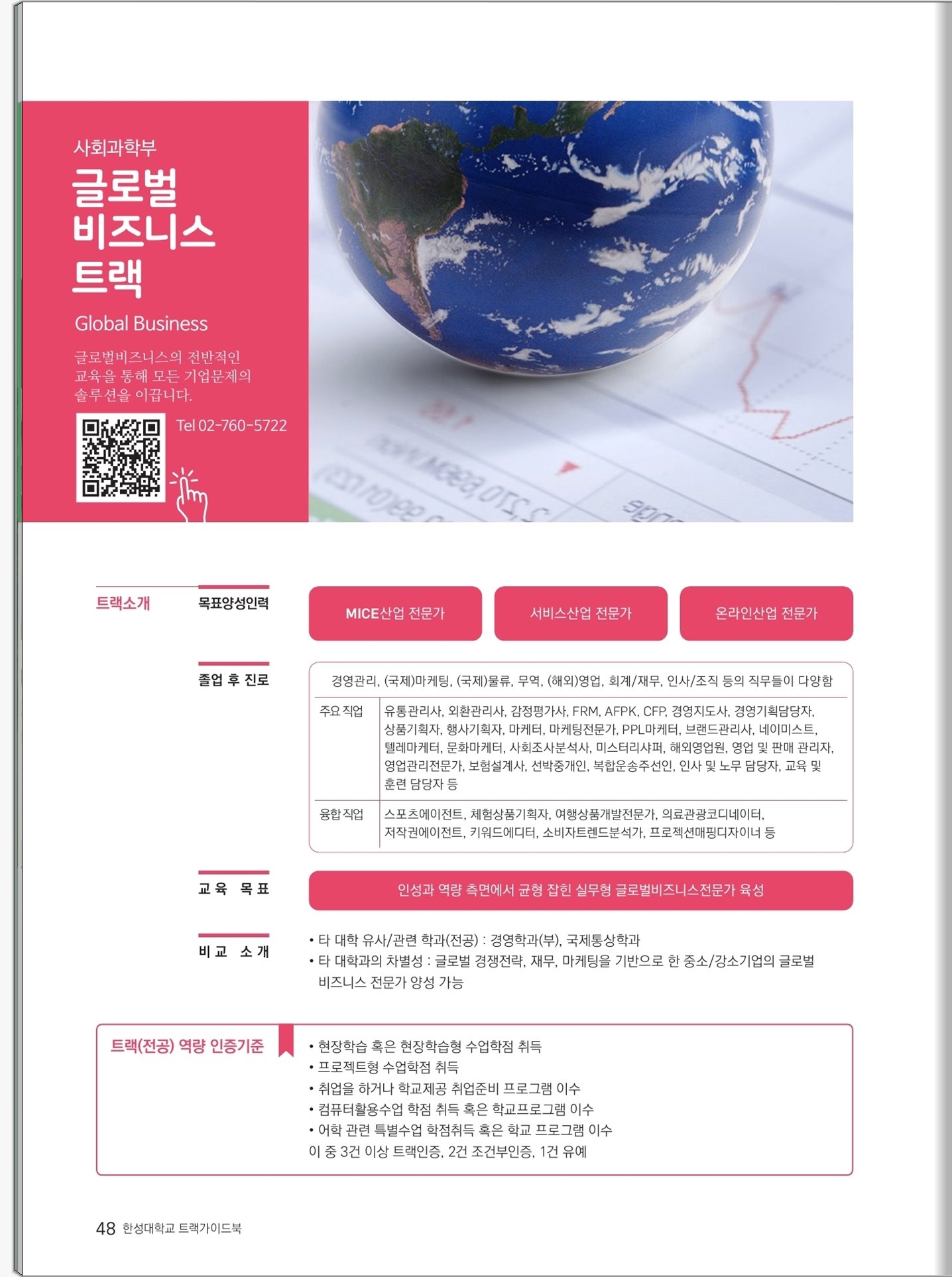 사회과학부

글로벌 비즈니스 트랙

Global Business

글로벌비즈니스의 전반적인 교육을 통해 모든 기업문제의 솔루션을 이끕니다.

Tel 02-760-5722

트랙소개

목표양성인력

MICE산업 전문가

서비스산업 전문가

온라인산업 전문가

졸업 후 진로

경영관리, (국제)마케팅, (국제)물류, 무역, (해외)영업, 회계/재무, 인사/조직 등의 직무들이 다양함

| 주요 직업 | 유통관리사, 외환관리사, 감정평가사, FRM, AFPK, CFP, 경영지도사, 경영기획담당자, 상품기획자, 행사기획자, 마케터, 마케팅전문가, PPL마케터, 브랜드관리사, 네이미스트, 텔레마케터, 문화마케터, 사회조사분석사, 미스터리샤퍼, 해외영업원, 영업 및 판매 관리자, 영업관리전문가, 보험설계사, 선박중개인, 복합운송주선인, 인사 및 노무 담당자, 교육 및 훈련 담당자 등 |
|---|---|
| 융합 직업 | 스포츠에이전트, 체험상품기획자, 여행상품개발전문가, 의료관광코디네이터, 저작권에이전트, 키워드에디터, 소비자트렌드분석가, 프로젝션매핑디자이너 등 |

교육 목표

인성과 역량 측면에서 균형 잡힌 실무형 글로벌비즈니스전문가 육성

비교 소개

• 타 대학 유사/관련 학과(전공) : 경영학과(부), 국제통상학과
• 타 대학과의 차별성 : 글로벌 경쟁전략, 재무, 마케팅을 기반으로 한 중소/강소기업의 글로벌 비즈니스 전문가 양성 가능

트랙(전공) 역량 인증기준

• 현장학습 혹은 현장학습형 수업학점 취득
• 프로젝트형 수업학점 취득
• 취업을 하거나 학교제공 취업준비 프로그램 이수
• 컴퓨터활용수업 학점 취득 혹은 학교프로그램 이수
• 어학 관련 특별수업 학점취득 혹은 학교 프로그램 이수
이 중 3건 이상 트랙인증, 2건 조건부인증, 1건 유예

48 한성대학교 트랙가이드북